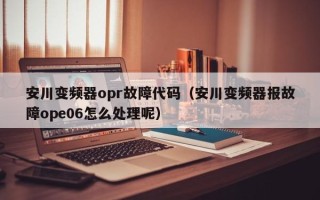 安川变频器opr故障代码（安川变频器报故障ope06怎么处理呢）